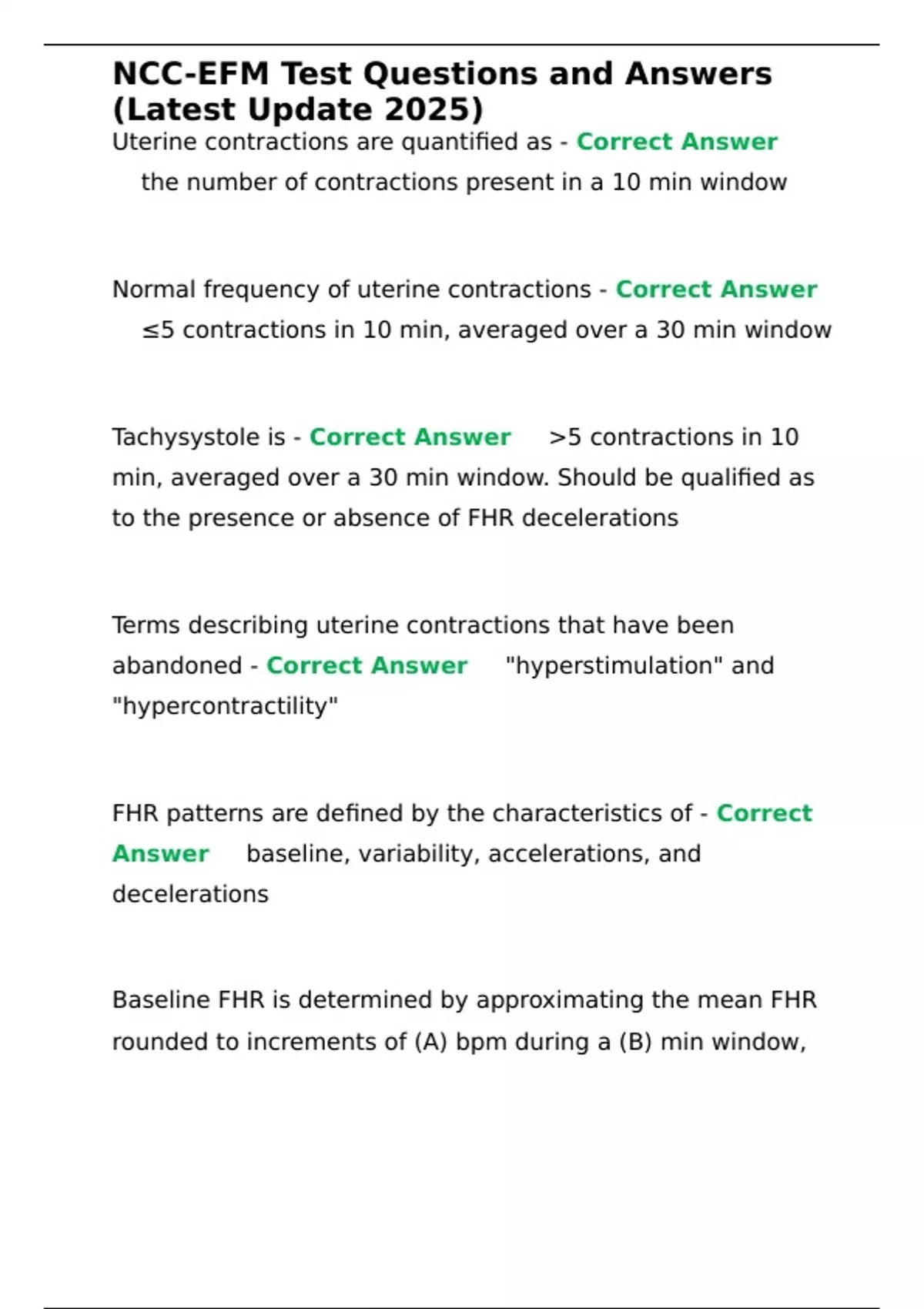 NCC-EFM Test Questions and Answers (Latest Update 2025)

Uterine contractions are quantified as - Correct Answer the number of contractions present in a 10 min window

Normal frequency of uterine contractions - Correct Answer ≤5 contractions in 10 min, averaged over a 30 min window

Tachysystole is - Correct Answer >5 contractions in 10 min, averaged over a 30 min window. Should be qualified as to the presence or absence of FHR decelerations

Terms describing uterine contractions that have been abandoned - Correct Answer "hyperstimulation" and "hypercontractility"

FHR patterns are defined by the characteristics of - Correct Answer baseline, variability, accelerations, and decelerations

Baseline FHR is determined by approximating the mean FHR rounded to increments of (A) bpm during a (B) min window,